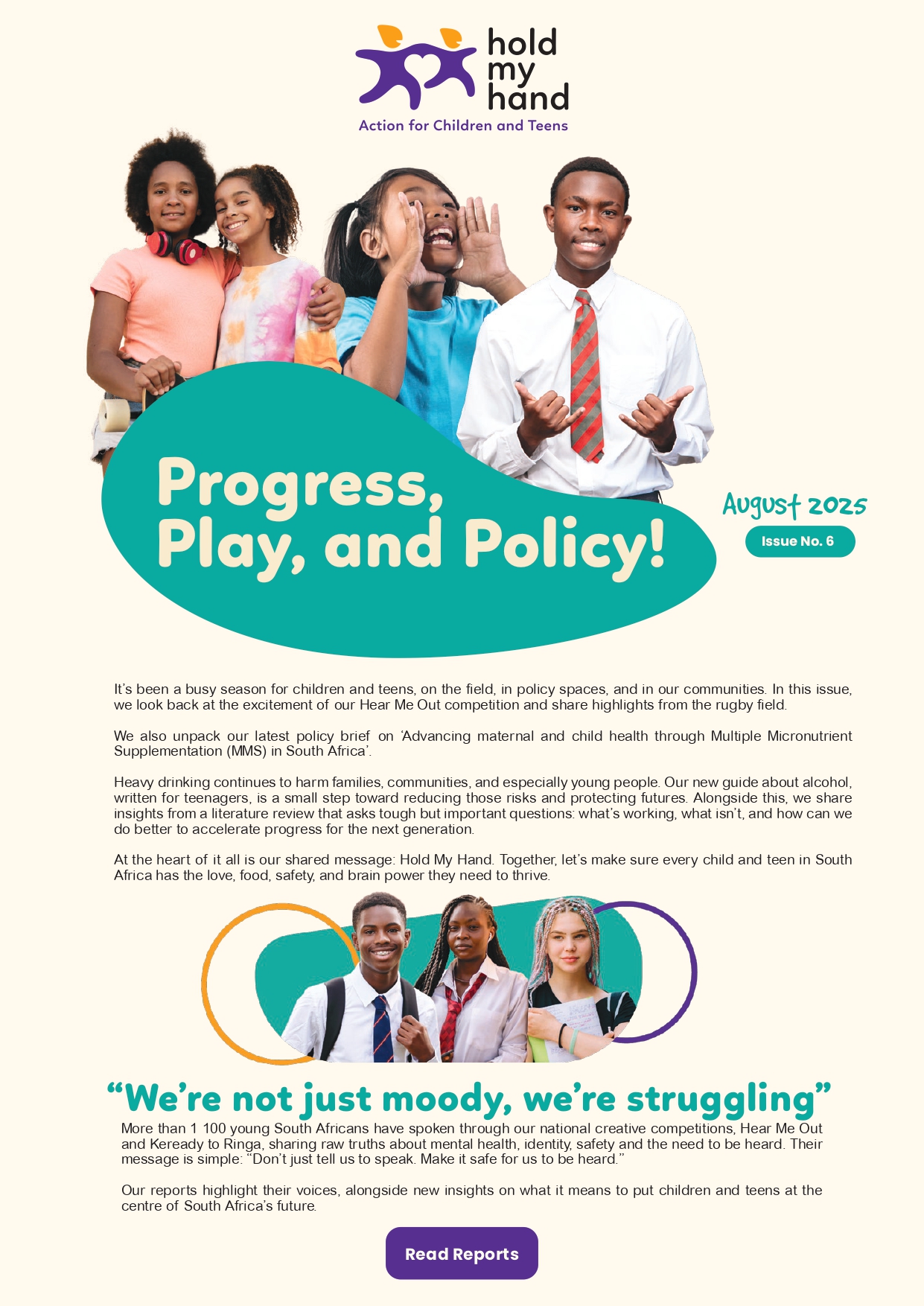 hold
my
hand
Action for Children and Teens

Progress, Play, and Policy!

August 2025

Issue No. 6

It's been a busy season for children and teens, on the field, in policy spaces, and in our communities. In this issue, we look back at the excitement of our Hear Me Out competition and share highlights from the rugby field.

We also unpack our latest policy brief on 'Advancing maternal and child health through Multiple Micronutrient Supplementation (MMS) in South Africa'.

Heavy drinking continues to harm families, communities, and especially young people. Our new guide about alcohol, written for teenagers, is a small step toward reducing those risks and protecting futures. Alongside this, we share insights from a literature review that asks tough but important questions: what's working, what isn't, and how can we do better to accelerate progress for the next generation.

At the heart of it all is our shared message: Hold My Hand. Together, let's make sure every child and teen in South Africa has the love, food, safety, and brain power they need to thrive.

"We're not just moody, we're struggling"

More than 1 100 young South Africans have spoken through our national creative competitions, Hear Me Out and Keready to Ringa, sharing raw truths about mental health, identity, safety and the need to be heard. Their message is simple: "Don't just tell us to speak. Make it safe for us to be heard."

Our reports highlight their voices, alongside new insights on what it means to put children and teens at the centre of South Africa's future.

Read Reports